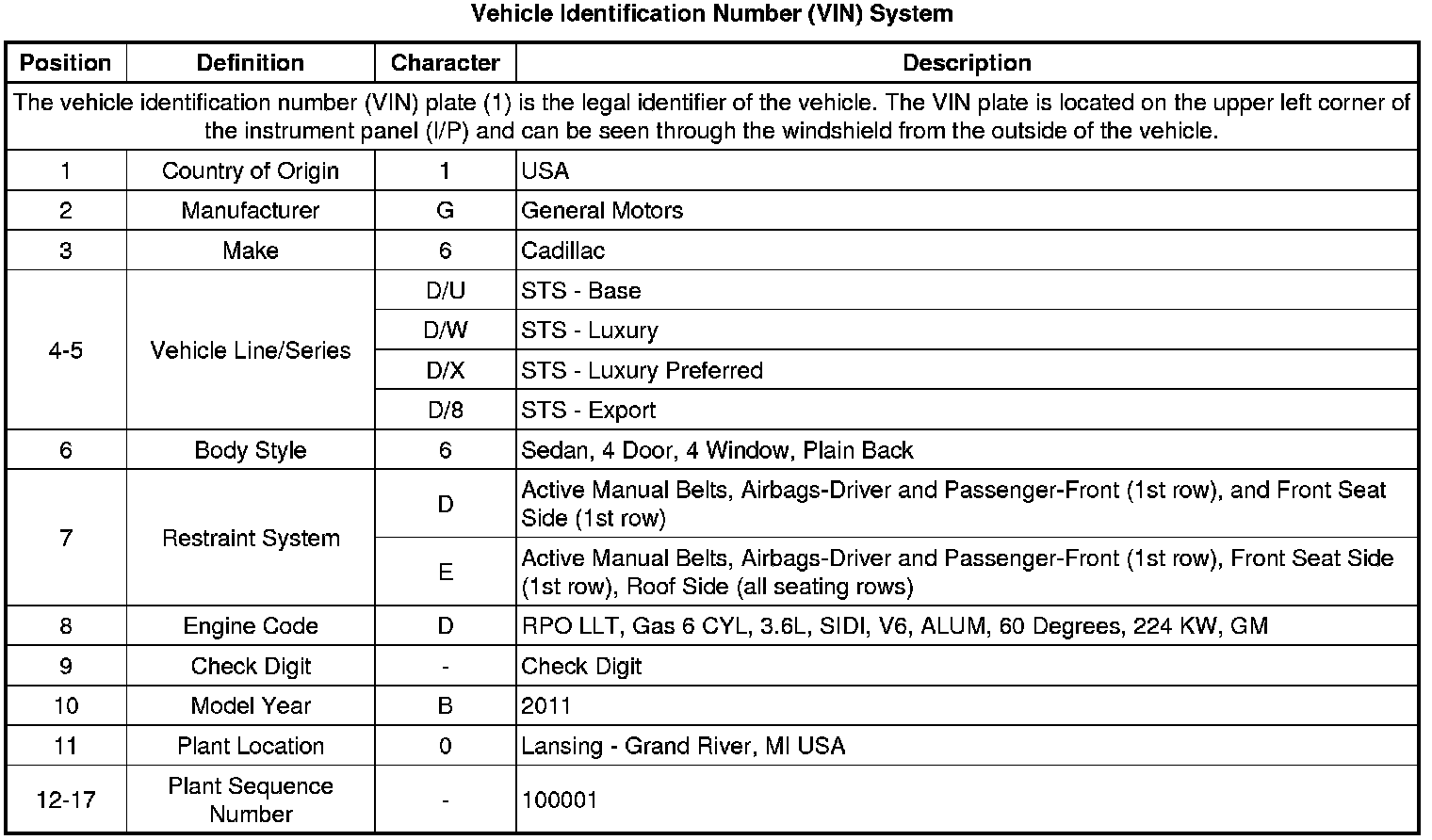 Vehicle Identification Number (VIN) System

| Position | Definition | Character | Description |
|---|---|---|---|
| The vehicle identification number (VIN) plate (1) is the legal identifier of the vehicle. The VIN plate is located on the upper left corner of the instrument panel (I/P) and can be seen through the windshield from the outside of the vehicle. | | | |
| 1 | Country of Origin | 1 | USA |
| 2 | Manufacturer | G | General Motors |
| 3 | Make | 6 | Cadillac |
| 4-5 | Vehicle Line/Series | D/U | STS - Base |
| | | D/W | STS - Luxury |
| | | D/X | STS - Luxury Preferred |
| | | D/8 | STS - Export |
| 6 | Body Style | 6 | Sedan, 4 Door, 4 Window, Plain Back |
| 7 | Restraint System | D | Active Manual Belts, Airbags-Driver and Passenger-Front (1st row), and Front Seat Side (1st row) |
| | | E | Active Manual Belts, Airbags-Driver and Passenger-Front (1st row), Front Seat Side (1st row), Roof Side (all seating rows) |
| 8 | Engine Code | D | RPO LLT, Gas 6 CYL, 3.6L, SIDI, V6, ALUM, 60 Degrees, 224 KW, GM |
| 9 | Check Digit | - | Check Digit |
| 10 | Model Year | B | 2011 |
| 11 | Plant Location | 0 | Lansing - Grand River, MI USA |
| 12-17 | Plant Sequence Number | - | 100001 |